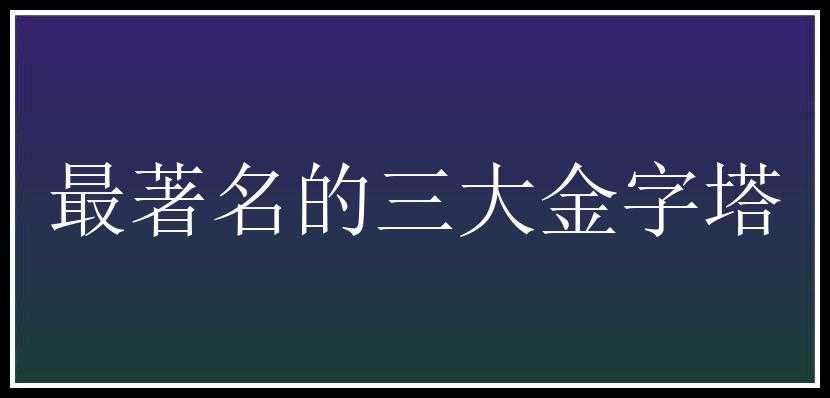 最著名的三大金字塔